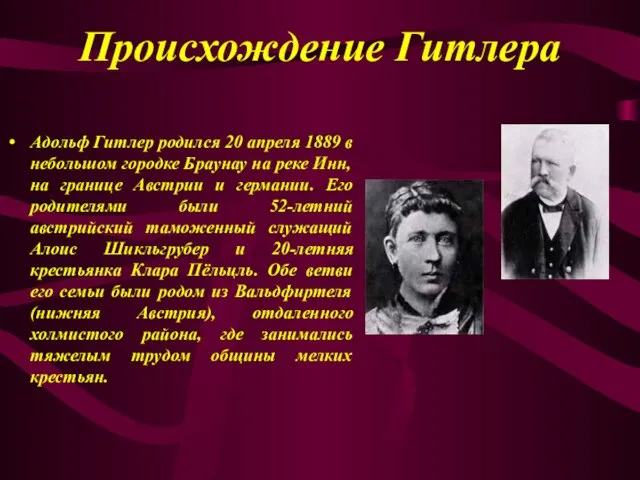 Происхождение Гитлера

• Адольф Гитлер родился 20 апреля 1889 в небольшом городке Браунау на реке Инн, на границе Австрии и германии. Его родителями были 52-летний австрийский таможенный служащий Алоис Шикльгрубер и 20-летняя крестьянка Клара Пёльцль. Обе ветви его семьи были родом из Вальдфиртеля (нижняя Австрия), отдаленного холмистого района, где занимались тяжелым трудом общины мелких крестьян.